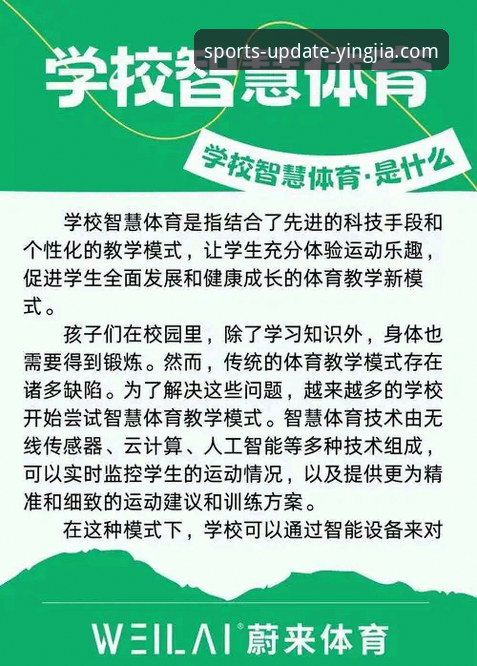 sports-update-yingjia.com

学校智慧体育

学校智慧体育·是什么

学校智慧体育是指结合了先进的科技手段和个性化的教学模式，让学生充分体验运动乐趣，促进学生全面发展和健康成长的体育教学新模式。

孩子们在校园里，除了学习知识外，身体也需要得到锻炼。然而，传统的体育教学模式存在诸多缺陷。为了解决这些问题，越来越多的学校开始尝试智慧体育教学模式。智慧体育技术由无线传感器、云计算、人工智能等多种技术组成，可以实时监控学生的运动情况，以及提供更为精准和细致的运动建议和训练方案。

在这种模式下，学校可以通过智能设备来对

WEILAI® 蔚来体育